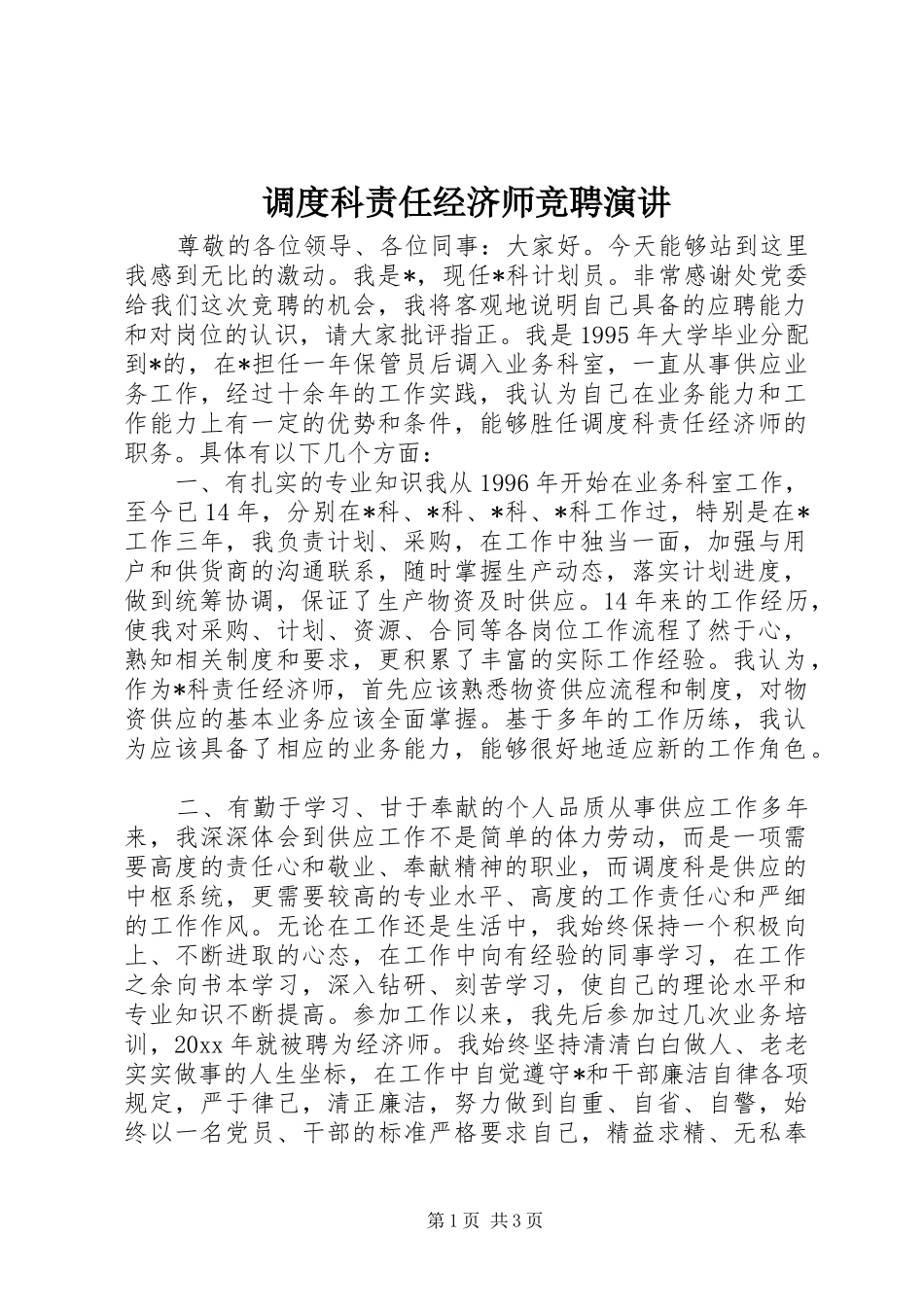 调度科责任经济师竞聘演讲

尊敬的各位领导、各位同事：大家好。今天能够站到这里我感到无比的激动。我是*，现任*科计划员。非常感谢处党委给我们这次竞聘的机会，我将客观地说明自己具备的应聘能力和对岗位的认识，请大家批评指正。我是1995年大学毕业分配到*的，在*担任一年保管员后调入业务科室，一直从事供应业务工作，经过十余年的工作实践，我认为自己在业务能力和工作能力上有一定的优势和条件，能够胜任调度科责任经济师的职务。具体有以下几个方面：

一、有扎实的专业知识我从1996年开始在业务科室工作，至今已14年，分别在*科、*科、*科、*科工作过，特别是在*工作三年，我负责计划、采购，在工作中独当一面，加强与用户和供货商的沟通联系，随时掌握生产动态，落实计划进度，做到统筹协调，保证了生产物资及时供应。14年来的工作经历，使我对采购、计划、资源、合同等各岗位工作流程了然于心，熟知相关制度和要求，更积累了丰富的实际工作经验。我认为，作为*科责任经济师，首先应该熟悉物资供应流程和制度，对物资供应的基本业务应该全面掌握。基于多年的工作历练，我认为应该具备了相应的业务能力，能够很好地适应新的工作角色。

二、有勤于学习、甘于奉献的个人品质从事供应工作多年来，我深深体会到供应工作不是简单的体力劳动，而是一项需要高度的责任心和敬业、奉献精神的职业，而调度科是供应的中枢系统，更需要较高的专业水平、高度的工作责任心和严细的工作作风。无论在工作还是生活中，我始终保持一个积极向上、不断进取的心态，在工作中向有经验的同事学习，在工作之余向书本学习，深入钻研、刻苦学习，使自己的理论水平和专业知识不断提高。参加工作以来，我先后参加过几次业务培训，20xx年就被聘为经济师。我始终坚持清清白白做人、老老实实做事的人生坐标，在工作中自觉遵守*和干部廉洁自律各项规定，严于律己，清正廉洁，努力做到自重、自省、自警，始终以一名党员、干部的标准严格要求自己，精益求精、无私奉

第1页 共3页